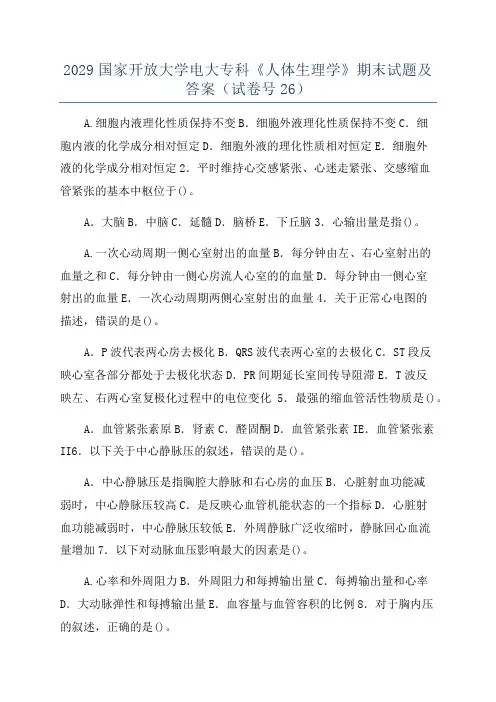 2029 国家开放大学电大专科《人体生理学》期末试题及答案（试卷号 26）

A.细胞内液理化性质保持不变 B．细胞外液理化性质保持不变 C．细胞内液的化学成分相对恒定 D．细胞外液的理化性质相对恒定 E．细胞外液的化学成分相对恒定 2．平时维持心交感紧张、心迷走紧张、交感缩血管紧张的基本中枢位于()。

A．大脑 B．中脑 C．延髓 D．脑桥 E．下丘脑 3．心输出量是指()。

A.一次心动周期一侧心室射出的血量 B．每分钟由左、右心室射出的血量之和 C．每分钟由一侧心房流人心室的的血量 D．每分钟由一侧心室射出的血量 E．一次心动周期两侧心室射出的血量 4．关于正常心电图的描述，错误的是()。

A．P 波代表两心房去极化 B．QRS 波代表两心室的去极化 C．ST 段反映心室各部分都处于去极化状态 D．PR 间期延长室间传导阻滞 E．T 波反映左、右两心室复极化过程中的电位变化 5．最强的缩血管活性物质是()。

A．血管紧张素原 B．肾素 C．醛固酮 D．血管紧张素 IE．血管紧张素 II6．以下关于中心静脉压的叙述，错误的是()。

A．中心静脉压是指胸腔大静脉和右心房的血压 B．心脏射血功能减弱时，中心静脉压较高 C．是反映心血管机能状态的一个指标 D．心脏射血功能减弱时，中心静脉压较低 E．外周静脉广泛收缩时，静脉回心血流量增加 7．以下对动脉血压影响最大的因素是()。

A.心率和外周阻力 B．外周阻力和每搏输出量 C．每搏输出量和心率 D．大动脉弹性和每搏输出量 E．血容量与血管容积的比例 8．对于胸内压的叙述，正确的是()。